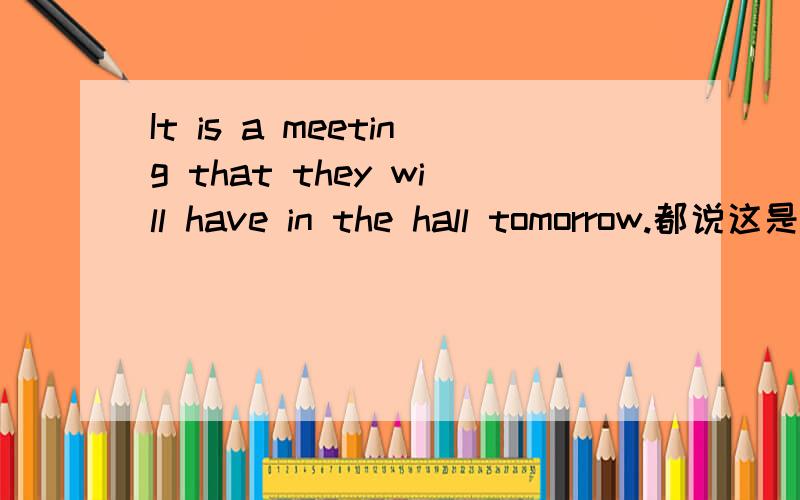 It is a meeting that they will have in the hall tomorrow.都说这是